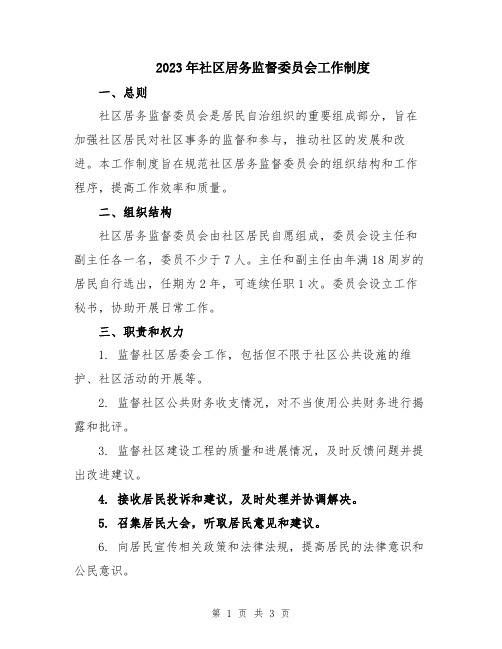 2023年社区居务监督委员会工作制度

一、总则

社区居务监督委员会是居民自治组织的重要组成部分，旨在加强社区居民对社区事务的监督和参与，推动社区的发展和改进。本工作制度旨在规范社区居务监督委员会的组织结构和工作程序，提高工作效率和质量。

二、组织结构

社区居务监督委员会由社区居民自愿组成，委员会设主任和副主任各一名，委员不少于7人。主任和副主任由年满18周岁的居民自行选出，任期为2年，可连续任职1次。委员会设立工作秘书，协助开展日常工作。

三、职责和权力

1. 监督社区居委会工作，包括但不限于社区公共设施的维护、社区活动的开展等。

2. 监督社区公共财务收支情况，对不当使用公共财务进行揭露和批评。

3. 监督社区建设工程的质量和进展情况，及时反馈问题并提出改进建议。

4. 接收居民投诉和建议，及时处理并协调解决。

5. 召集居民大会，听取居民意见和建议。

6. 向居民宣传相关政策和法律法规，提高居民的法律意识和公民意识。

第 1 页 共 3 页